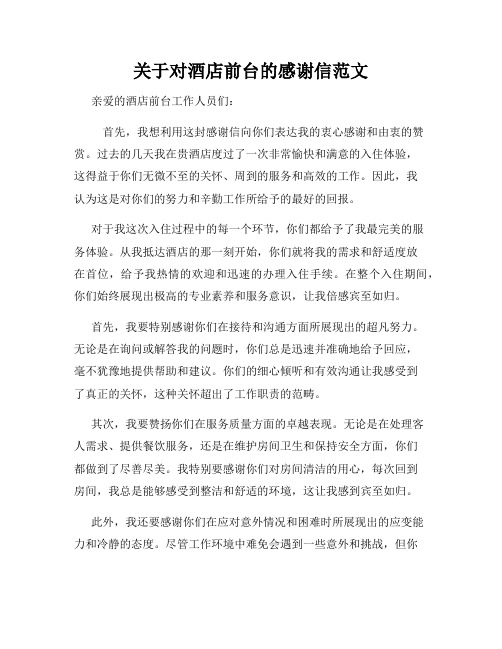 关于对酒店前台的感谢信范文

亲爱的酒店前台工作人员们：

首先，我想利用这封感谢信向你们表达我的衷心感谢和由衷的赞赏。过去的几天我在贵酒店度过了一次非常愉快和满意的入住体验，这得益于你们无微不至的关怀、周到的服务和高效的工作。因此，我认为这是对你们的努力和辛勤工作所给予的最好的回报。

对于我这次入住过程中的每一个环节，你们都给予了我最完美的服务体验。从我抵达酒店的那一刻开始，你们就将我的需求和舒适度放在首位，给予我热情的欢迎和迅速的办理入住手续。在整个入住期间，你们始终展现出极高的专业素养和服务意识，让我倍感宾至如归。

首先，我要特别感谢你们在接待和沟通方面所展现出的超凡努力。无论是在询问或解答我的问题时，你们总是迅速并准确地给予回应，毫不犹豫地提供帮助和建议。你们的细心倾听和有效沟通让我感受到了真正的关怀，这种关怀超出了工作职责的范畴。

其次，我要赞扬你们在服务质量方面的卓越表现。无论是在处理客人需求、提供餐饮服务，还是在维护房间卫生和保持安全方面，你们都做到了尽善尽美。我特别要感谢你们对房间清洁的用心，每次回到房间，我总是能够感受到整洁和舒适的环境，这让我感到宾至如归。

此外，我还要感谢你们在应对意外情况和困难时所展现出的应变能力和冷静的态度。尽管工作环境中难免会遇到一些意外和挑战，但你